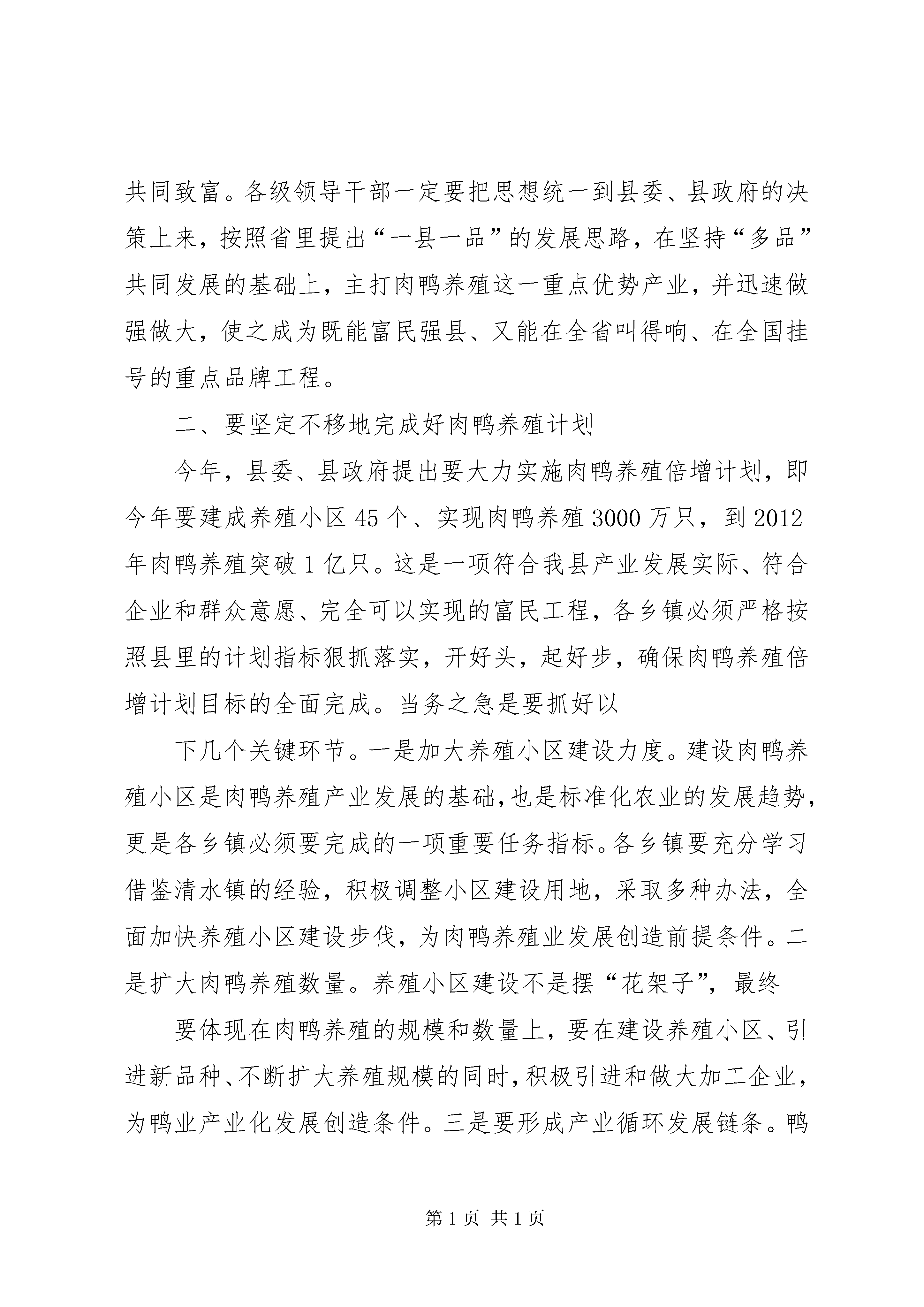 共同致富。各级领导干部一定要把思想统一到县委、县政府的决策上来，按照省里提出“一县一品”的发展思路，在坚持“多品”共同发展的基础上，主打肉鸭养殖这一重点优势产业，并迅速做强做大，使之成为既能富民强县、又能在全省叫得响、在全国挂号的重点品牌工程。

二、要坚定不移地完成好肉鸭养殖计划

今年，县委、县政府提出要大力实施肉鸭养殖倍增计划，即今年要建成养殖小区45个、实现肉鸭养殖3000万只，到2012年肉鸭养殖突破1亿只。这是一项符合我县产业发展实际、符合企业和群众意愿、完全可以实现的富民工程，各乡镇必须严格按照县里的计划指标狠抓落实，开好头，起好步，确保肉鸭养殖倍增计划目标的全面完成。当务之急是要抓好以

下几个关键环节。一是加大养殖小区建设力度。建设肉鸭养殖小区是肉鸭养殖产业发展的基础，也是标准化农业的发展趋势，更是各乡镇必须要完成的一项重要任务指标。各乡镇要充分学习借鉴清水镇的经验，积极调整小区建设用地，采取多种办法，全面加快养殖小区建设步伐，为肉鸭养殖业发展创造前提条件。二是扩大肉鸭养殖数量。养殖小区建设不是摆“花架子”，最终

要体现在肉鸭养殖的规模和数量上，要在建设养殖小区、引进新品种、不断扩大养殖规模的同时，积极引进和做大加工企业，为鸭业产业化发展创造条件。三是要形成产业循环发展链条。鸭

第1页 共1页